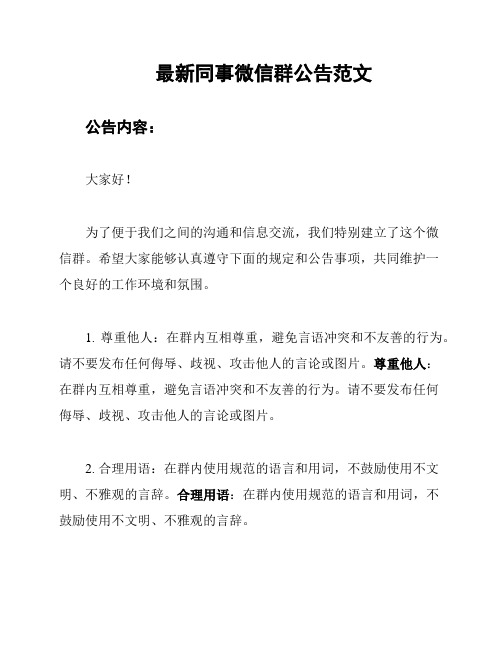 最新同事微信群公告范文

公告内容：

大家好！

为了便于我们之间的沟通和信息交流，我们特别建立了这个微信群。希望大家能够认真遵守下面的规定和公告事项，共同维护一个良好的工作环境和氛围。

1. 尊重他人：在群内互相尊重，避免言语冲突和不友善的行为。请不要发布任何侮辱、歧视、攻击他人的言论或图片。尊重他人：在群内互相尊重，避免言语冲突和不友善的行为。请不要发布任何侮辱、歧视、攻击他人的言论或图片。

2. 合理用语：在群内使用规范的语言和用词，不鼓励使用不文明、不雅观的言辞。合理用语：在群内使用规范的语言和用词，不鼓励使用不文明、不雅观的言辞。